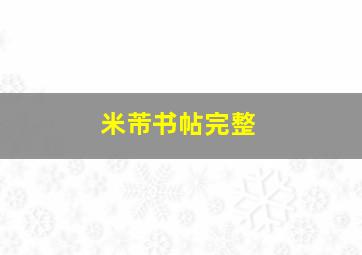 米芾书帖完整